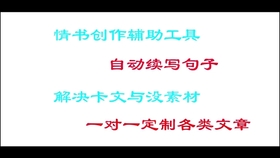 情书创作辅助工具

自动续写句子

解决卡文与没素材

一对一定制各类文章